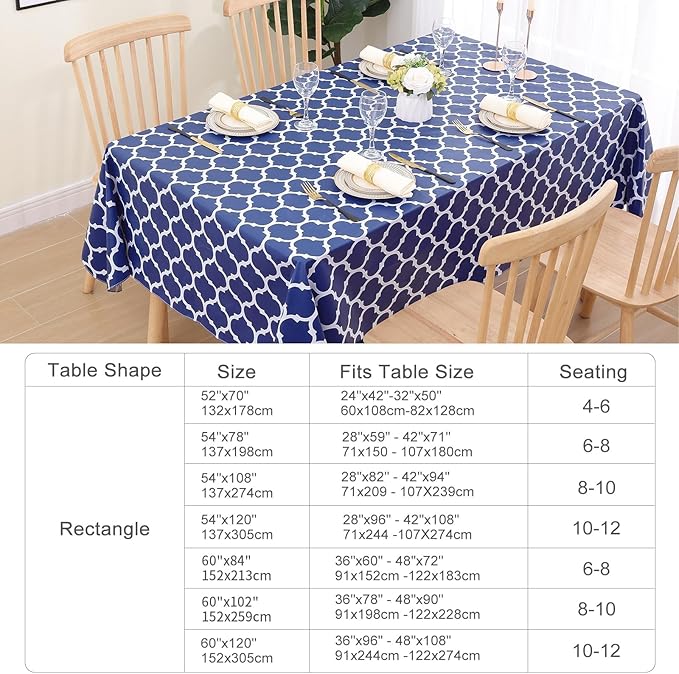 | Table Shape | Size | Fits Table Size | Seating |
|---|---|---|---|
| Rectangle | 52''x70'' 132x178cm | 24''x42''-32''x50'' 60x108cm-82x128cm | 4-6 |
| | 54''x78'' 137x198cm | 28''x59'' - 42''x71'' 71x150 - 107x180cm | 6-8 |
| | 54''x108'' 137x274cm | 28''x82'' - 42''x94'' 71x209 - 107X239cm | 8-10 |
| | 54''x120'' 137x305cm | 28''x96'' - 42''x108'' 71x244 -107X274cm | 10-12 |
| | 60''x84'' 152x213cm | 36''x60'' - 48''x72'' 91x152cm -122x183cm | 6-8 |
| | 60''x102'' 152x259cm | 36''x78'' - 48''x90'' 91x198cm -122x228cm | 8-10 |
| | 60''x120'' 152x305cm | 36''x96'' - 48''x108'' 91x244cm -122x274cm | 10-12 |